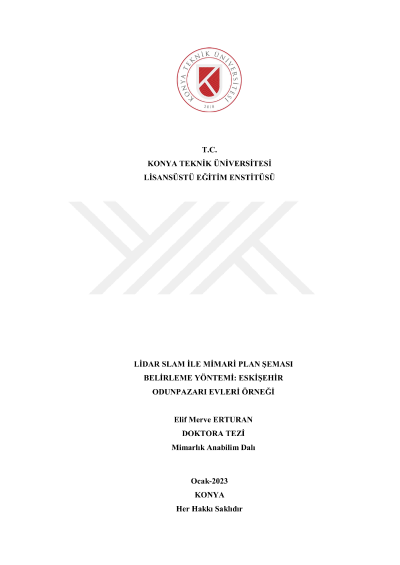 KONYA TEKNİK ÜNİVERSİTESİ
2018

T.C.
KONYA TEKNİK ÜNİVERSİTESİ
LİSANSÜSTÜ EĞİTİM ENSTİTÜSÜ

LİDAR SLAM İLE MİMARİ PLAN ŞEMASI BELİRLEME YÖNTEMİ: ESKİŞEHİR ODUNPAZARI EVLERİ ÖRNEĞİ

Elif Merve ERTURAN
DOKTORA TEZİ
Mimarlık Anabilim Dalı

Ocak-2023
KONYA
Her Hakkı Saklıdır